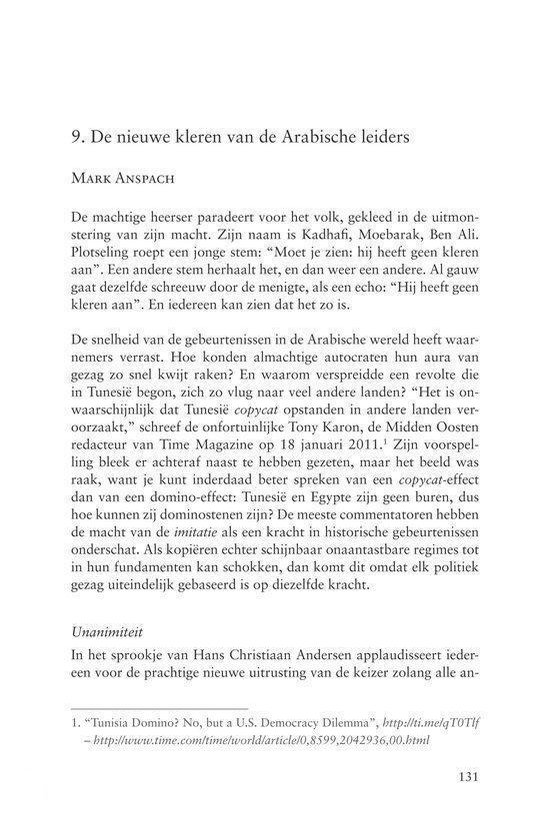 9. De nieuwe kleren van de Arabische leiders

Mark Anspach

De machtige heerser paradeert voor het volk, gekleed in de uitmonstering van zijn macht. Zijn naam is Kadhafi, Moebarak, Ben Ali. Plotseling roept een jonge stem: "Moet je zien: hij heeft geen kleren aan". Een andere stem herhaalt het, en dan weer een andere. Al gauw gaat dezelfde schreeuw door de menigte, als een echo: "Hij heeft geen kleren aan". En iedereen kan zien dat het zo is.

De snelheid van de gebeurtenissen in de Arabische wereld heeft waarnemers verrast. Hoe konden almachtige autocraten hun aura van gezag zo snel kwijt raken? En waarom verspreidde een revolte die in Tunesië begon, zich zo vlug naar veel andere landen? "Het is onwaarschijnlijk dat Tunesië copycat opstanden in andere landen veroorzaakt," schreef de onfortuinlijke Tony Karon, de Midden Oosten redacteur van Time Magazine op 18 januari 2011.$^{1}$ Zijn voorspelling bleek er achteraf naast te hebben gezeten, maar het beeld was raak, want je kunt inderdaad beter spreken van een copycat-effect dan van een domino-effect: Tunesië en Egypte zijn geen buren, dus hoe kunnen zij dominostenen zijn? De meeste commentatoren hebben de macht van de imitatie als een kracht in historische gebeurtenissen onderschat. Als kopiëren echter schijnbaar onaantastbare regimes tot in hun fundamenten kan schokken, dan komt dit omdat elk politiek gezag uiteindelijk gebaseerd is op diezelfde kracht.

Unanimiteit

In het sprookje van Hans Christiaan Andersen applaudisseert iedereen voor de prachtige nieuwe uitrusting van de keizer zolang alle an-

1. "Tunisia Domino? No, but a U.S. Democracy Dilemma", http://ti.me/qT0Tlf – http://www.time.com/time/world/article/0,8599,2042936,00.html

131